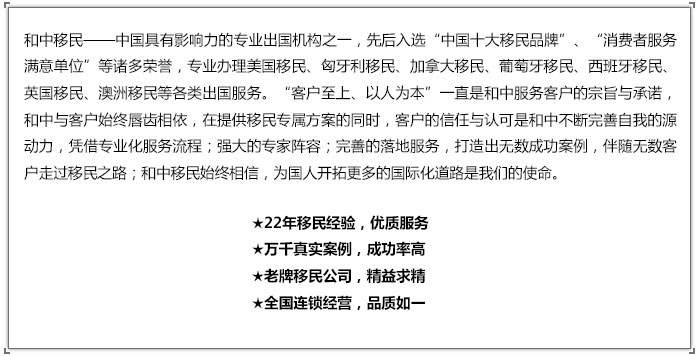 和中移民——中国具有影响力的专业出国机构之一，先后入选“中国十大移民品牌”、“消费者服务满意单位”等诸多荣誉，专业办理美国移民、匈牙利移民、加拿大移民、葡萄牙移民、西班牙移民、英国移民、澳洲移民等各类出国服务。“客户至上、以人为本”一直是和中服务客户的宗旨与承诺，和中与客户始终唇齿相依，在提供移民专属方案的同时，客户的信任与认可是和中不断完善自我的源动力，凭借专业化服务流程；强大的专家阵容；完善的落地服务，打造出无数成功案例，伴随无数客户走过移民之路；和中移民始终相信，为国人开拓更多的国际化道路是我们的使命。

★22年移民经验，优质服务
★万千真实案例，成功率高
★老牌移民公司，精益求精
★全国连锁经营，品质如一